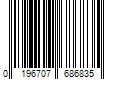 0 196707 686835